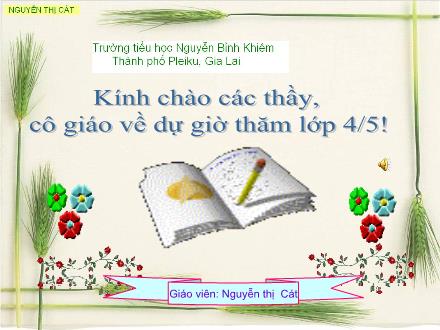 NGUYỄN THỊ CÁT

Trường tiểu học Nguyễn Bỉnh Khiêm
Thành phố Pleiku, Gia Lai

Kính chào các thầy,
cô giáo về dự giờ thăm lớp 4/5!

Giáo viên: Nguyễn thị Cát